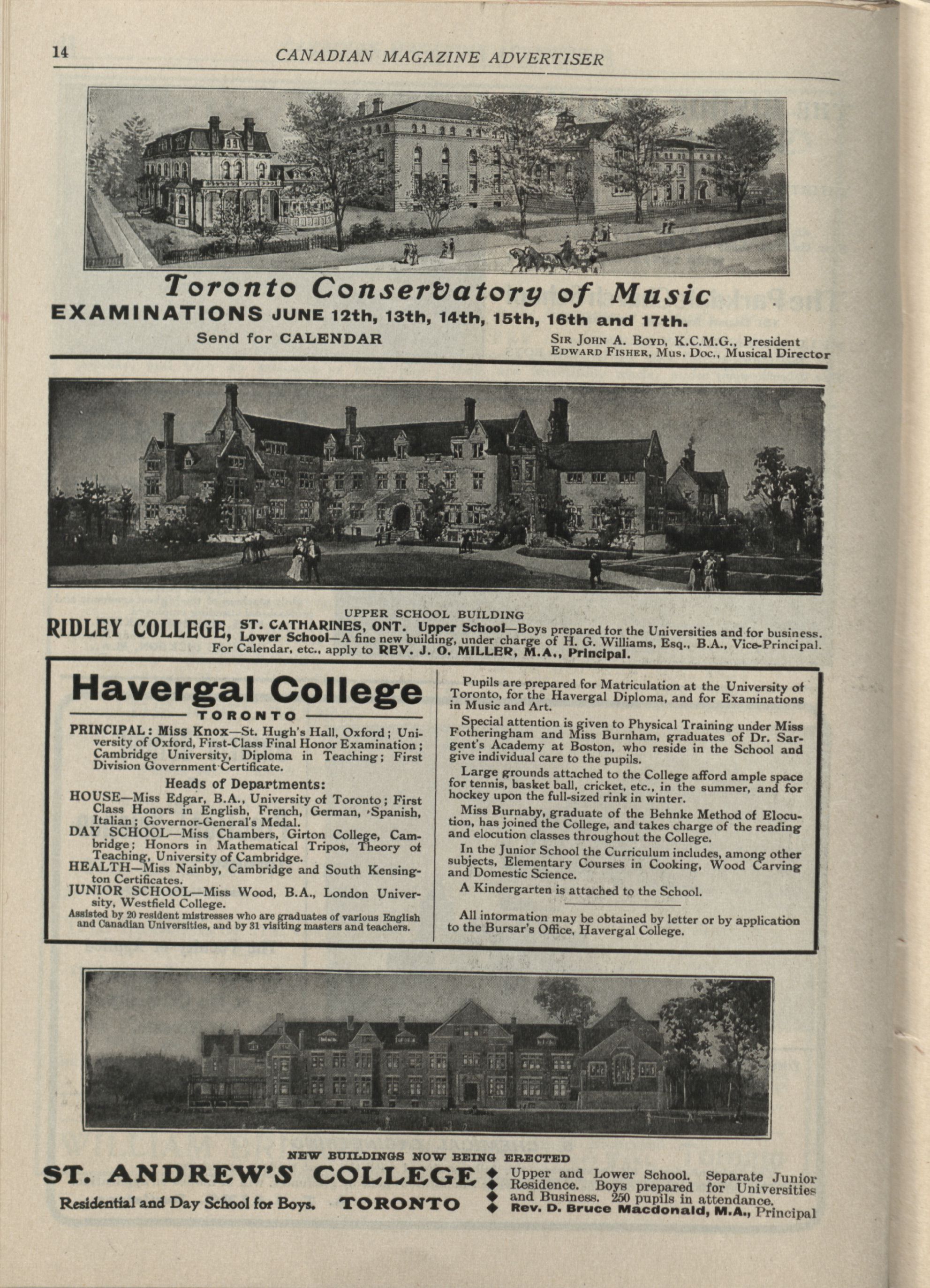 14 CANADIAN MAGAZINE ADVERTISER

Toronto Conservatory of Music

EXAMINATIONS JUNE 12th, 13th, 14th, 15th, 16th and 17th.

Send for CALENDAR

SIR JOHN A. BOYD, K.C.M.G., President
EDWARD FISHER, Mus. Doc., Musical Director

UPPER SCHOOL BUILDING

RIDLEY COLLEGE, ST. CATHARINES, ONT. Upper School—Boys prepared for the Universities and for business. Lower School—A fine new building, under charge of H. G. Williams, Esq., B.A., Vice-Principal. For Calendar, etc., apply to REV. J. O. MILLER, M.A., Principal.

Havergal College

TORONTO

PRINCIPAL: Miss Knox—St. Hugh's Hall, Oxford; University of Oxford, First-Class Final Honor Examination; Cambridge University, Diploma in Teaching; First Division Government Certificate.

Heads of Departments:

HOUSE—Miss Edgar, B.A., University of Toronto; First Class Honors in English, French, German, Spanish, Italian; Governor-General's Medal.
DAY SCHOOL—Miss Chambers, Girton College, Cambridge; Honors in Mathematical Tripos, Theory of Teaching, University of Cambridge.
HEALTH—Miss Nainby, Cambridge and South Kensington Certificates.
JUNIOR SCHOOL—Miss Wood, B.A., London University, Westfield College.
Assisted by 20 resident mistresses who are graduates of various English and Canadian Universities, and by 31 visiting masters and teachers.

Pupils are prepared for Matriculation at the University of Toronto, for the Havergal Diploma, and for Examinations in Music and Art.

Special attention is given to Physical Training under Miss Fotheringham and Miss Burnham, graduates of Dr. Sargent's Academy at Boston, who reside in the School and give individual care to the pupils.

Large grounds attached to the College afford ample space for tennis, basket ball, cricket, etc., in the summer, and for hockey upon the full-sized rink in winter.

Miss Burnaby, graduate of the Behnke Method of Elocution, has joined the College, and takes charge of the reading and elocution classes throughout the College.

In the Junior School the Curriculum includes, among other subjects, Elementary Courses in Cooking, Wood Carving and Domestic Science.

A Kindergarten is attached to the School.

All information may be obtained by letter or by application to the Bursar's Office, Havergal College.

NEW BUILDINGS NOW BEING ERECTED

ST. ANDREW'S COLLEGE
Residential and Day School for Boys. TORONTO

Upper and Lower School. Separate Junior Residence. Boys prepared for Universities and Business. 250 pupils in attendance.
Rev. D. Bruce Macdonald, M.A., Principal